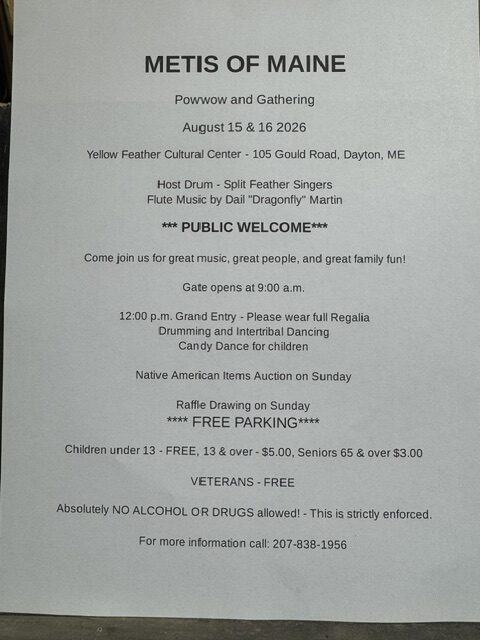 METIS OF MAINE

Powwow and Gathering

August 15 & 16 2026

Yellow Feather Cultural Center - 105 Gould Road, Dayton, ME

Host Drum - Split Feather Singers
Flute Music by Dail "Dragonfly" Martin

*** PUBLIC WELCOME***

Come join us for great music, great people, and great family fun!

Gate opens at 9:00 a.m.

12:00 p.m. Grand Entry - Please wear full Regalia
Drumming and Intertribal Dancing
Candy Dance for children

Native American Items Auction on Sunday

Raffle Drawing on Sunday
**** FREE PARKING****

Children under 13 - FREE, 13 & over - $5.00, Seniors 65 & over $3.00

VETERANS - FREE

Absolutely NO ALCOHOL OR DRUGS allowed! - This is strictly enforced.

For more information call: 207-838-1956